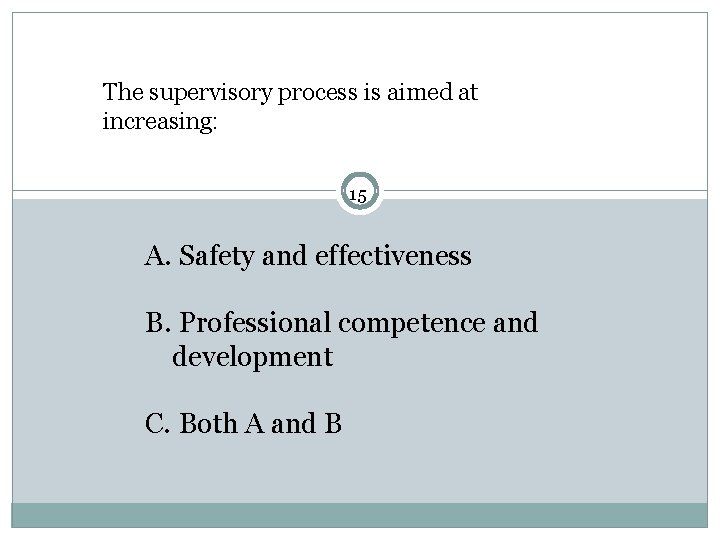 The supervisory process is aimed at increasing:

15

A. Safety and effectiveness

B. Professional competence and development

C. Both A and B